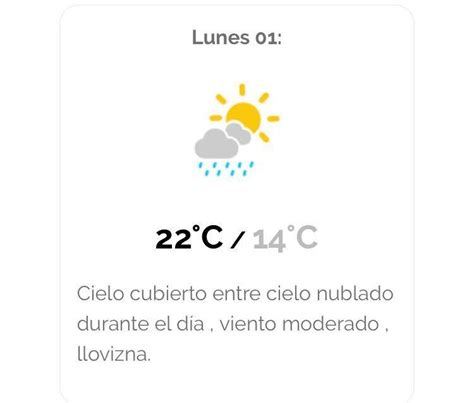 Lunes 01:

22°C / 14°C

Cielo cubierto entre cielo nublado durante el día , viento moderado , llovizna.